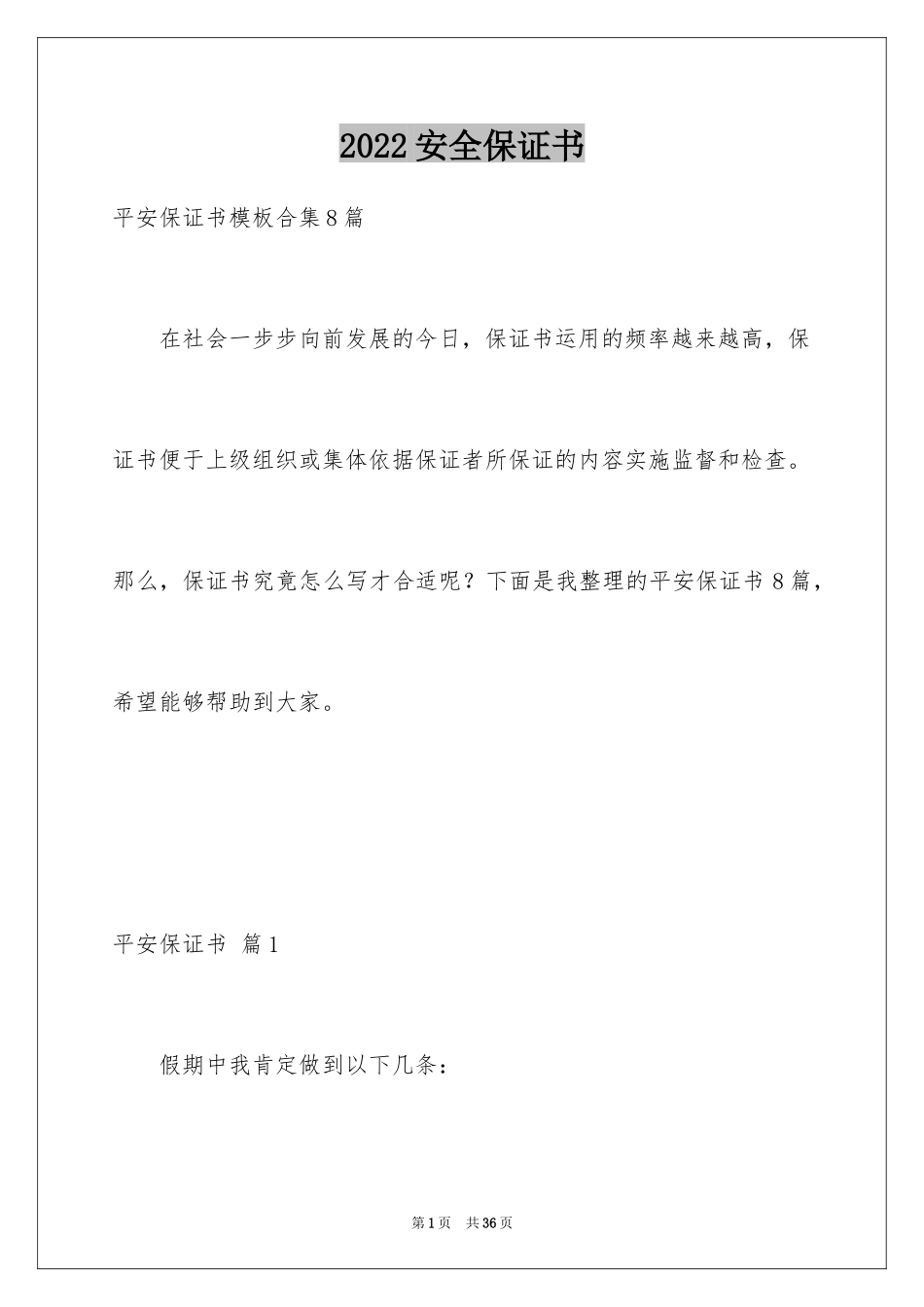 2022 安全保证书

平安保证书模板合集 8 篇

在社会一步步向前发展的今日，保证书运用的频率越来越高，保证书便于上级组织或集体依据保证者所保证的内容实施监督和检查。那么，保证书究竟怎么写才合适呢？下面是我整理的平安保证书 8 篇，希望能够帮助到大家。

平安保证书 篇 1

假期中我肯定做到以下几条：

第 1 页 共 36 页